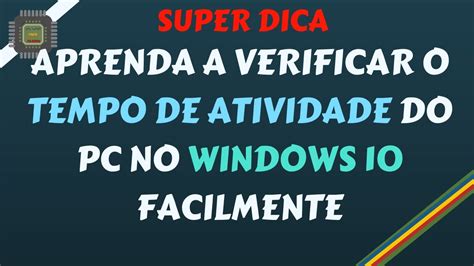 SUPER DICA

APRENDA A VERIFICAR O TEMPO DE ATIVIDADE DO PC NO WINDOWS 10 FACILMENTE